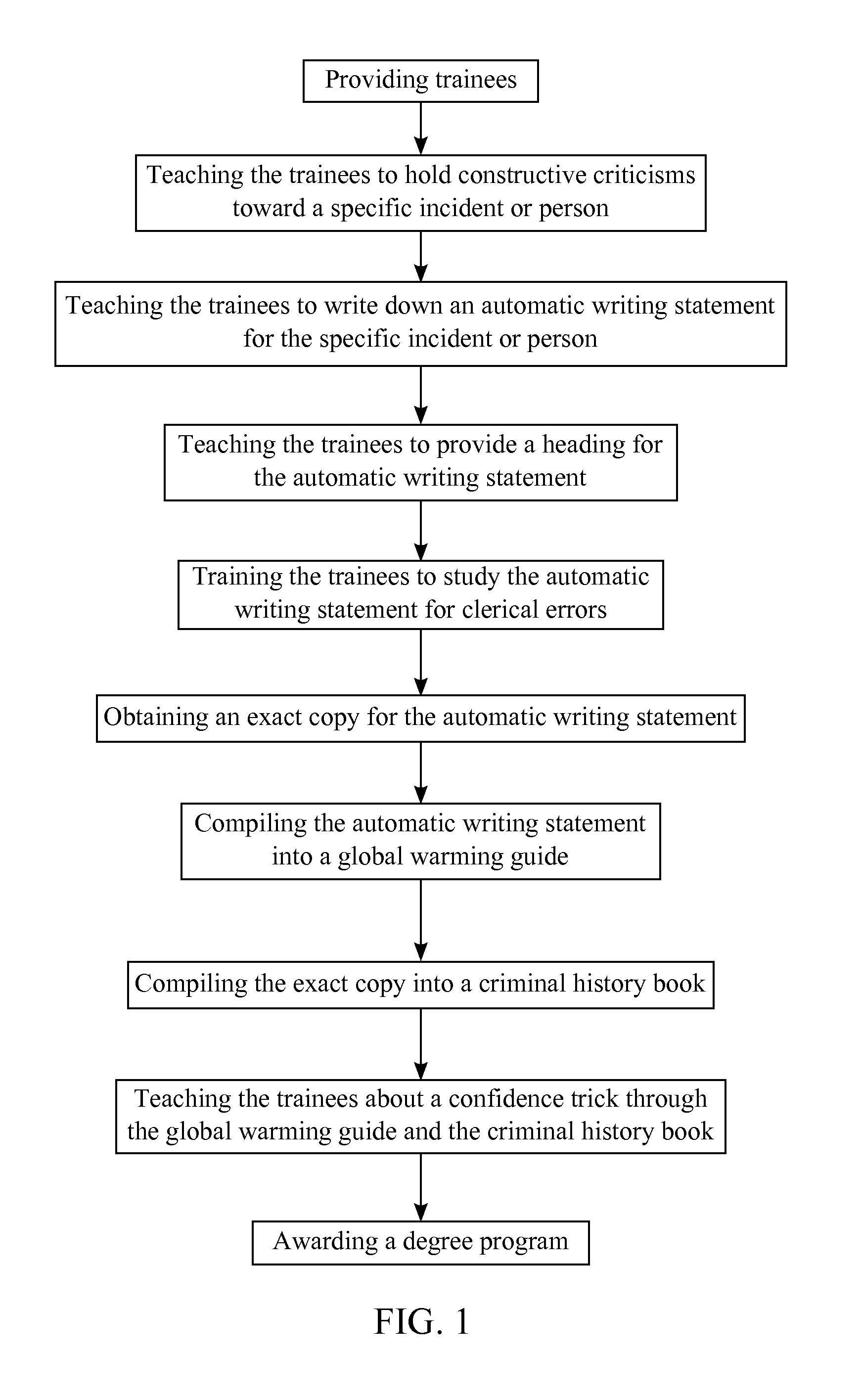 Providing trainees

Teaching the trainees to hold constructive criticisms toward a specific incident or person

Teaching the trainees to write down an automatic writing statement for the specific incident or person

Teaching the trainees to provide a heading for the automatic writing statement

Training the trainees to study the automatic writing statement for clerical errors

Obtaining an exact copy for the automatic writing statement

Compiling the automatic writing statement into a global warming guide

Compiling the exact copy into a criminal history book

Teaching the trainees about a confidence trick through the global warming guide and the criminal history book

Awarding a degree program

FIG. 1